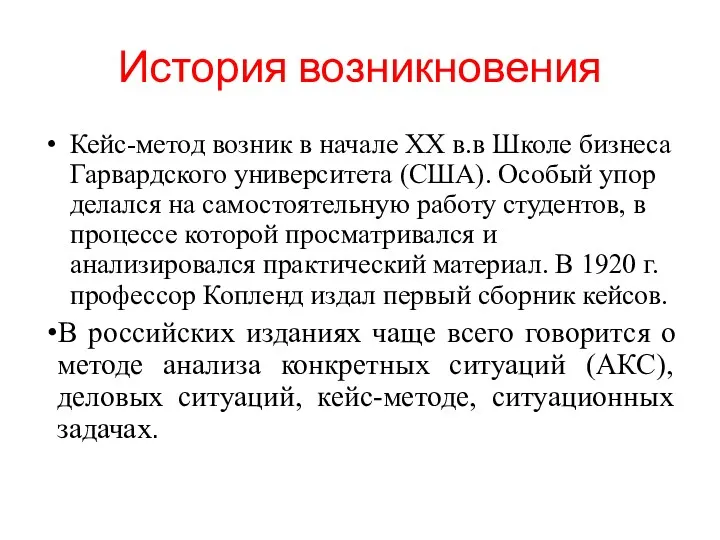 История возникновения

• Кейс-метод возник в начале XX в.в Школе бизнеса Гарвардского университета (США). Особый упор делался на самостоятельную работу студентов, в процессе которой просматривался и анализировался практический материал. В 1920 г. профессор Копленд издал первый сборник кейсов.

•В российских изданиях чаще всего говорится о методе анализа конкретных ситуаций (АКС), деловых ситуаций, кейс-методе, ситуационных задачах.